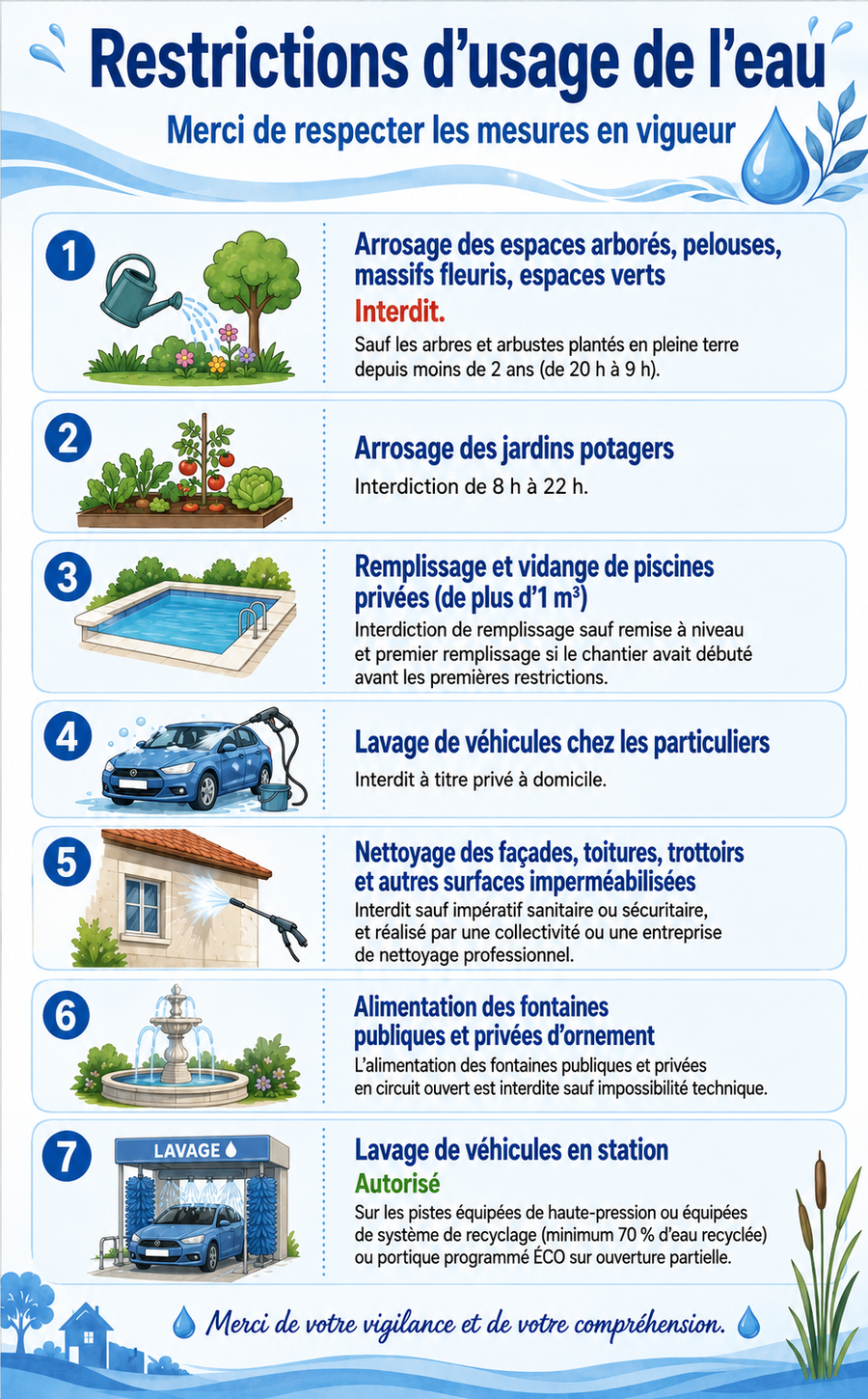 Restrictions d'usage de l'eau

Merci de respecter les mesures en vigueur

1

Arrosage des espaces arborés, pelouses, massifs fleuris, espaces verts

Interdit.

Sauf les arbres et arbustes plantés en pleine terre depuis moins de 2 ans (de 20 h à 9 h).

2

Arrosage des jardins potagers

Interdiction de 8 h à 22 h.

3

Remplissage et vidange de piscines privées (de plus d'1 m³)

Interdiction de remplissage sauf remise à niveau et premier remplissage si le chantier avait débuté avant les premières restrictions.

4

Lavage de véhicules chez les particuliers

Interdit à titre privé à domicile.

5

Nettoyage des façades, toitures, trottoirs et autres surfaces imperméabilisées

Interdit sauf impératif sanitaire ou sécuritaire, et réalisé par une collectivité ou une entreprise de nettoyage professionnel.

6

Alimentation des fontaines publiques et privées d'ornement

L'alimentation des fontaines publiques et privées en circuit ouvert est interdite sauf impossibilité technique.

7

LAVAGE

Lavage de véhicules en station

Autorisé

Sur les pistes équipées de haute-pression ou équipées de système de recyclage (minimum 70 % d'eau recyclée) ou portique programmé ÉCO sur ouverture partielle.

Merci de votre vigilance et de votre compréhension.